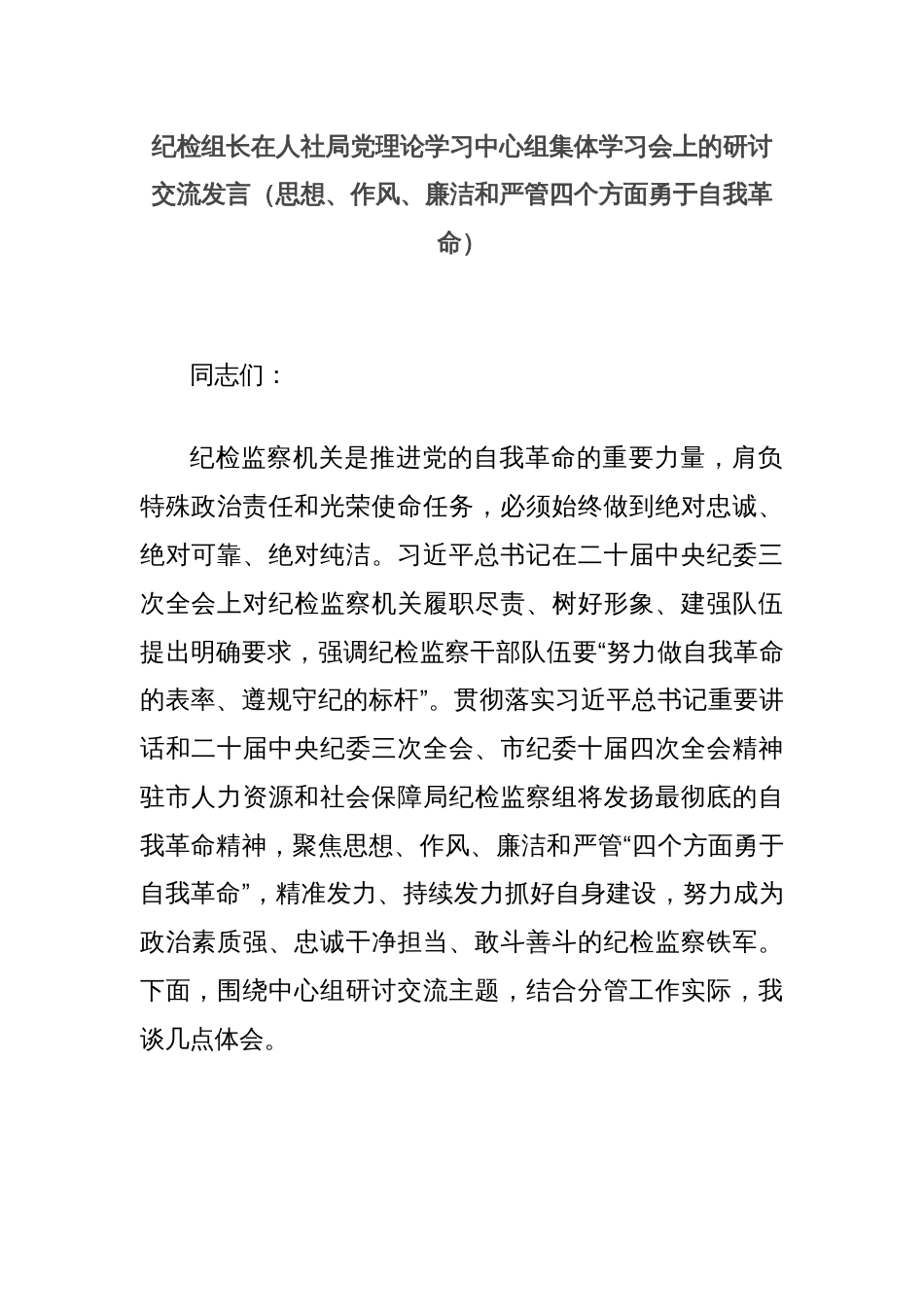 纪检组长在人社局党理论学习中心组集体学习会上的研讨交流发言（思想、作风、廉洁和严管四个方面勇于自我革命）

同志们：

纪检监察机关是推进党的自我革命的重要力量，肩负特殊政治责任和光荣使命任务，必须始终做到绝对忠诚、绝对可靠、绝对纯洁。习近平总书记在二十届中央纪委三次全会上对纪检监察机关履职尽责、树好形象、建强队伍提出明确要求，强调纪检监察干部队伍要“努力做自我革命的表率、遵规守纪的标杆”。贯彻落实习近平总书记重要讲话和二十届中央纪委三次全会、市纪委十届四次全会精神驻市人力资源和社会保障局纪检监察组将发扬最彻底的自我革命精神，聚焦思想、作风、廉洁和严管“四个方面勇于自我革命”，精准发力、持续发力抓好自身建设，努力成为政治素质强、忠诚干净担当、敢斗善斗的纪检监察铁军。下面，围绕中心组研讨交流主题，结合分管工作实际，我谈几点体会。